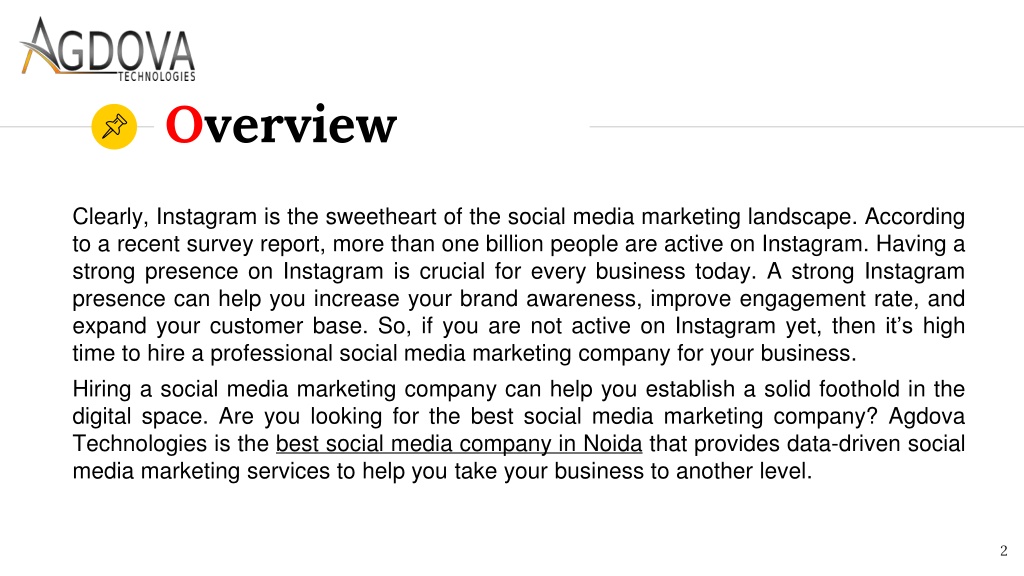 AGDOVA
TECHNOLOGIES

Overview

Clearly, Instagram is the sweetheart of the social media marketing landscape. According to a recent survey report, more than one billion people are active on Instagram. Having a strong presence on Instagram is crucial for every business today. A strong Instagram presence can help you increase your brand awareness, improve engagement rate, and expand your customer base. So, if you are not active on Instagram yet, then it's high time to hire a professional social media marketing company for your business.

Hiring a social media marketing company can help you establish a solid foothold in the digital space. Are you looking for the best social media marketing company? Agdova Technologies is the best social media company in Noida that provides data-driven social media marketing services to help you take your business to another level.

2